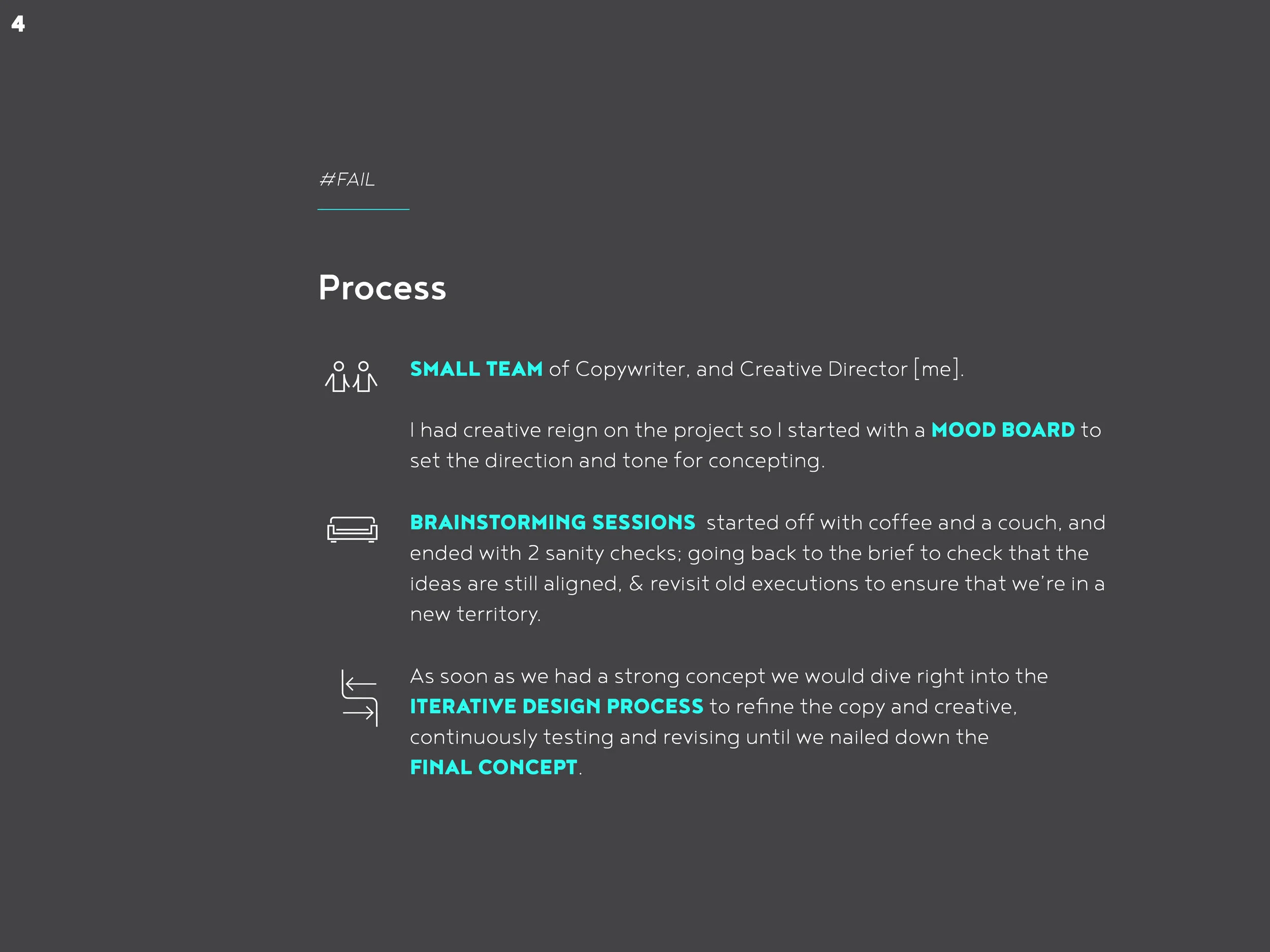 4

#FAIL

Process

SMALL TEAM of Copywriter, and Creative Director [me].

I had creative reign on the project so I started with a MOOD BOARD to set the direction and tone for concepting.

BRAINSTORMING SESSIONS started off with coffee and a couch, and ended with 2 sanity checks; going back to the brief to check that the ideas are still aligned, & revisit old executions to ensure that we're in a new territory.

As soon as we had a strong concept we would dive right into the ITERATIVE DESIGN PROCESS to refine the copy and creative, continuously testing and revising until we nailed down the FINAL CONCEPT.